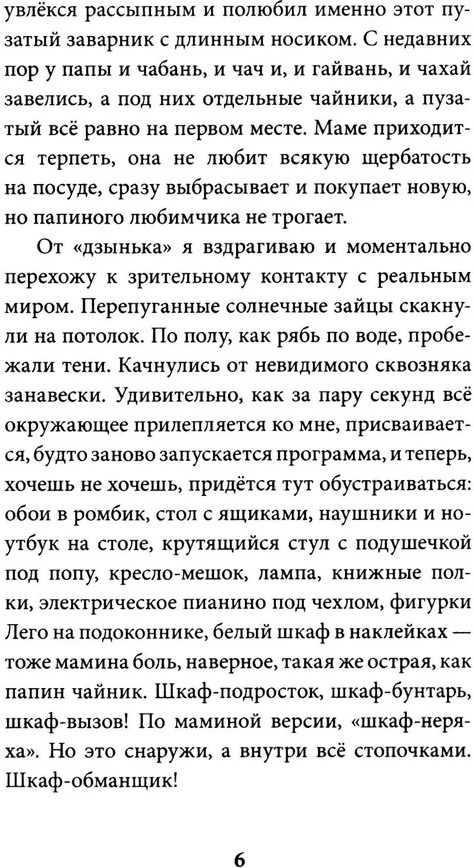 увлёкся рассыпным и полюбил именно этот пузатый заварник с длинным носиком. С недавних пор у папы и чабань, и чач и, и гайвань, и чахай завелись, а под них отдельные чайники, а пузатый всё равно на первом месте. Маме приходится терпеть, она не любит всякую щербатость на посуде, сразу выбрасывает и покупает новую, но папиного любимчика не трогает.

От «дзынька» я вздрагиваю и моментально перехожу к зрительному контакту с реальным миром. Перепуганные солнечные зайцы скакнули на потолок. По полу, как рябь по воде, пробежали тени. Качнулись от невидимого сквозняка занавески. Удивительно, как за пару секунд всё окружающее прилепляется ко мне, присваивается, будто заново запускается программа, и теперь, хочешь не хочешь, придётся тут обустраиваться: обои в ромбик, стол с ящиками, наушники и ноутбук на столе, крутящийся стул с подушечкой под попу, кресло-мешок, лампа, книжные полки, электрическое пианино под чехлом, фигурки Лего на подоконнике, белый шкаф в наклейках — тоже мамина боль, наверное, такая же острая, как папин чайник. Шкаф-подросток, шкаф-бунтарь, шкаф-вызов! По маминой версии, «шкаф-неряха». Но это снаружи, а внутри всё стопочками. Шкаф-обманщик!

6